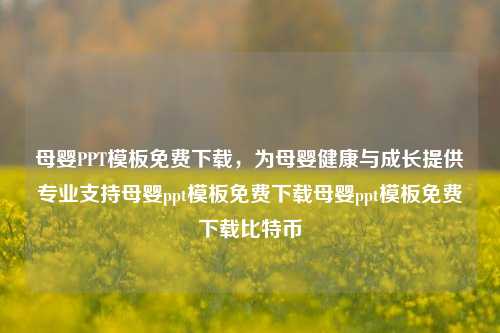 母婴PPT模板免费下载，为母婴健康与成长提供专业支持母婴ppt模板免费下载母婴ppt模板免费下载比特币